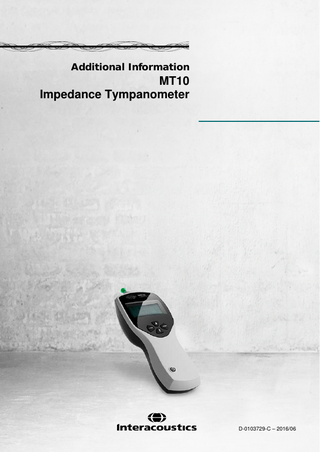 Additional Information
MT10
Impedance Tympanometer

Interacoustics

D-0103729-C – 2016/06